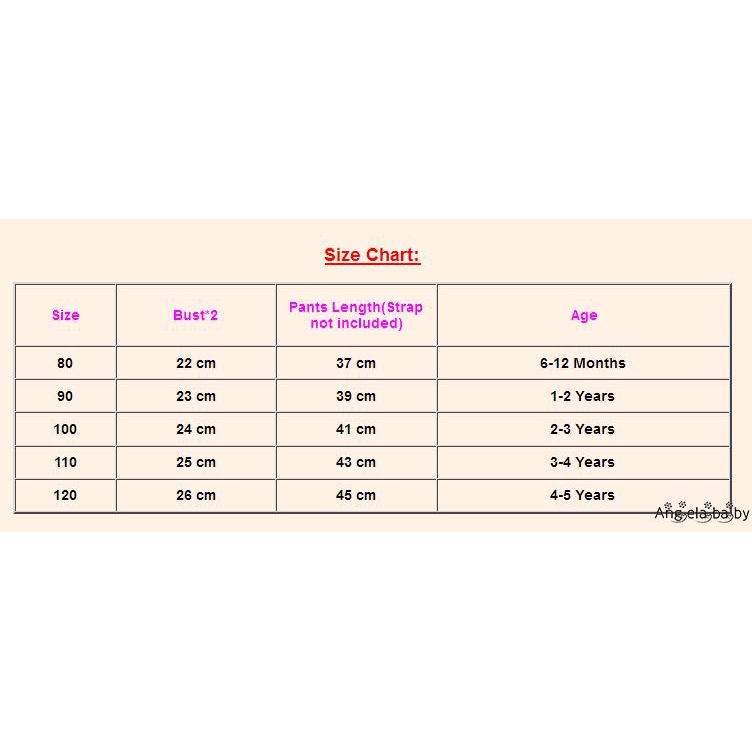 Size Chart:

| Size | Bust*2 | Pants Length(Strap not included) | Age |
|---|---|---|---|
| 80 | 22 cm | 37 cm | 6-12 Months |
| 90 | 23 cm | 39 cm | 1-2 Years |
| 100 | 24 cm | 41 cm | 2-3 Years |
| 110 | 25 cm | 43 cm | 3-4 Years |
| 120 | 26 cm | 45 cm | 4-5 Years |

Angelababy